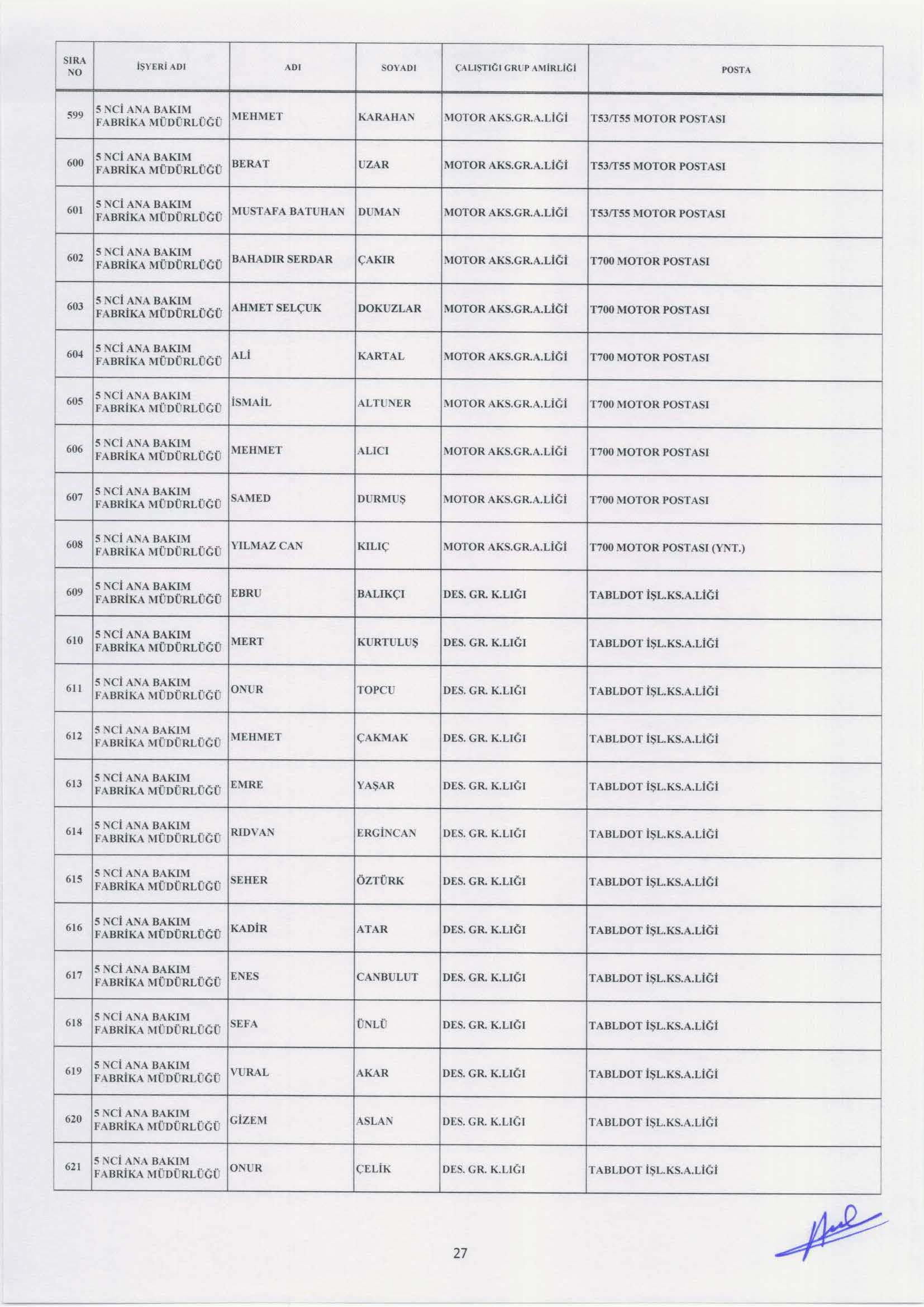 | SIRA NO | İŞYERİ ADI | ADI | SOYADI | ÇALIŞTIĞI GRUP AMİRLİĞİ | POSTA |
|---|---|---|---|---|---|
| 599 | 5 NCİ ANA BAKIM FABRİKA MÜDÜRLÜĞÜ | MEHMET | KARAHAN | MOTOR AKS.GR.A.LİĞİ | T53/T55 MOTOR POSTASI |
| 600 | 5 NCİ ANA BAKIM FABRİKA MÜDÜRLÜĞÜ | BERAT | UZAR | MOTOR AKS.GR.A.LİĞİ | T53/T55 MOTOR POSTASI |
| 601 | 5 NCİ ANA BAKIM FABRİKA MÜDÜRLÜĞÜ | MUSTAFA BATUHAN | DUMAN | MOTOR AKS.GR.A.LİĞİ | T53/T55 MOTOR POSTASI |
| 602 | 5 NCİ ANA BAKIM FABRİKA MÜDÜRLÜĞÜ | BAHADIR SERDAR | ÇAKIR | MOTOR AKS.GR.A.LİĞİ | T700 MOTOR POSTASI |
| 603 | 5 NCİ ANA BAKIM FABRİKA MÜDÜRLÜĞÜ | AHMET SELÇUK | DOKUZLAR | MOTOR AKS.GR.A.LİĞİ | T700 MOTOR POSTASI |
| 604 | 5 NCİ ANA BAKIM FABRİKA MÜDÜRLÜĞÜ | ALİ | KARTAL | MOTOR AKS.GR.A.LİĞİ | T700 MOTOR POSTASI |
| 605 | 5 NCİ ANA BAKIM FABRİKA MÜDÜRLÜĞÜ | İSMAİL | ALTUNER | MOTOR AKS.GR.A.LİĞİ | T700 MOTOR POSTASI |
| 606 | 5 NCİ ANA BAKIM FABRİKA MÜDÜRLÜĞÜ | MEHMET | ALICI | MOTOR AKS.GR.A.LİĞİ | T700 MOTOR POSTASI |
| 607 | 5 NCİ ANA BAKIM FABRİKA MÜDÜRLÜĞÜ | SAMED | DURMUŞ | MOTOR AKS.GR.A.LİĞİ | T700 MOTOR POSTASI |
| 608 | 5 NCİ ANA BAKIM FABRİKA MÜDÜRLÜĞÜ | YILMAZ CAN | KILIÇ | MOTOR AKS.GR.A.LİĞİ | T700 MOTOR POSTASI (YNT.) |
| 609 | 5 NCİ ANA BAKIM FABRİKA MÜDÜRLÜĞÜ | EBRU | BALIKÇI | DES. GR. K.LIĞI | TABLDOT İŞL.KS.A.LİĞİ |
| 610 | 5 NCİ ANA BAKIM FABRİKA MÜDÜRLÜĞÜ | MERT | KURTULUŞ | DES. GR. K.LIĞI | TABLDOT İŞL.KS.A.LİĞİ |
| 611 | 5 NCİ ANA BAKIM FABRİKA MÜDÜRLÜĞÜ | ONUR | TOPCU | DES. GR. K.LIĞI | TABLDOT İŞL.KS.A.LİĞİ |
| 612 | 5 NCİ ANA BAKIM FABRİKA MÜDÜRLÜĞÜ | MEHMET | ÇAKMAK | DES. GR. K.LIĞI | TABLDOT İŞL.KS.A.LİĞİ |
| 613 | 5 NCİ ANA BAKIM FABRİKA MÜDÜRLÜĞÜ | EMRE | YAŞAR | DES. GR. K.LIĞI | TABLDOT İŞL.KS.A.LİĞİ |
| 614 | 5 NCİ ANA BAKIM FABRİKA MÜDÜRLÜĞÜ | RIDVAN | ERGİNCAN | DES. GR. K.LIĞI | TABLDOT İŞL.KS.A.LİĞİ |
| 615 | 5 NCİ ANA BAKIM FABRİKA MÜDÜRLÜĞÜ | SEHER | ÖZTÜRK | DES. GR. K.LIĞI | TABLDOT İŞL.KS.A.LİĞİ |
| 616 | 5 NCİ ANA BAKIM FABRİKA MÜDÜRLÜĞÜ | KADİR | ATAR | DES. GR. K.LIĞI | TABLDOT İŞL.KS.A.LİĞİ |
| 617 | 5 NCİ ANA BAKIM FABRİKA MÜDÜRLÜĞÜ | ENES | CANBULUT | DES. GR. K.LIĞI | TABLDOT İŞL.KS.A.LİĞİ |
| 618 | 5 NCİ ANA BAKIM FABRİKA MÜDÜRLÜĞÜ | SEFA | ÜNLÜ | DES. GR. K.LIĞI | TABLDOT İŞL.KS.A.LİĞİ |
| 619 | 5 NCİ ANA BAKIM FABRİKA MÜDÜRLÜĞÜ | VURAL | AKAR | DES. GR. K.LIĞI | TABLDOT İŞL.KS.A.LİĞİ |
| 620 | 5 NCİ ANA BAKIM FABRİKA MÜDÜRLÜĞÜ | GİZEM | ASLAN | DES. GR. K.LIĞI | TABLDOT İŞL.KS.A.LİĞİ |
| 621 | 5 NCİ ANA BAKIM FABRİKA MÜDÜRLÜĞÜ | ONUR | ÇELİK | DES. GR. K.LIĞI | TABLDOT İŞL.KS.A.LİĞİ |

27